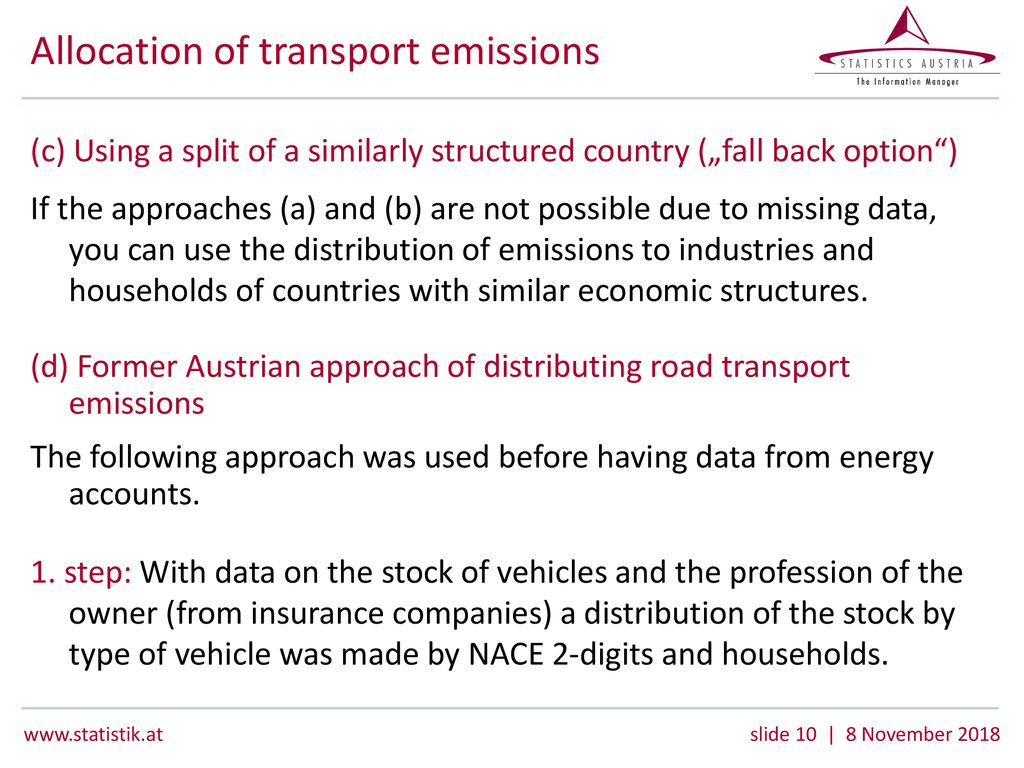 Allocation of transport emissions

STATISTICS AUSTRIA
The Information Manager

(c) Using a split of a similarly structured country („fall back option“)

If the approaches (a) and (b) are not possible due to missing data, you can use the distribution of emissions to industries and households of countries with similar economic structures.

(d) Former Austrian approach of distributing road transport emissions

The following approach was used before having data from energy accounts.

1. step: With data on the stock of vehicles and the profession of the owner (from insurance companies) a distribution of the stock by type of vehicle was made by NACE 2-digits and households.

www.statistik.at

slide 10 | 8 November 2018